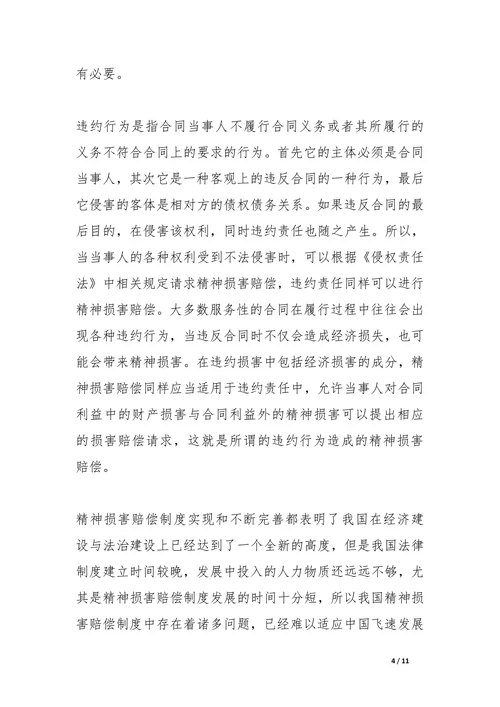 有必要。

违约行为是指合同当事人不履行合同义务或者其所履行的义务不符合合同上的要求的行为。首先它的主体必须是合同当事人，其次它是一种客观上的违反合同的一种行为，最后它侵害的客体是相对方的债权债务关系。如果违反合同的最后目的，在侵害该权利，同时违约责任也随之产生。所以，当当事人的各种权利受到不法侵害时，可以根据《侵权责任法》中相关规定请求精神损害赔偿，违约责任同样可以进行精神损害赔偿。大多数服务性的合同在履行过程中往往会出现各种违约行为，当违反合同时不仅会造成经济损失，也可能会带来精神损害。在违约损害中包括经济损害的成分，精神损害赔偿同样应当适用于违约责任中，允许当事人对合同利益中的财产损害与合同利益外的精神损害可以提出相应的损害赔偿请求，这就是所谓的违约行为造成的精神损害赔偿。

精神损害赔偿制度实现和不断完善都表明了我国在经济建设与法治建设上已经达到了一个全新的高度，但是我国法律制度建立时间较晚，发展中投入的人力物质还远远不够，尤其是精神损害赔偿制度发展的时间十分短，所以我国精神损害赔偿制度中存在着诸多问题，已经难以适应中国飞速发展

4 / 11